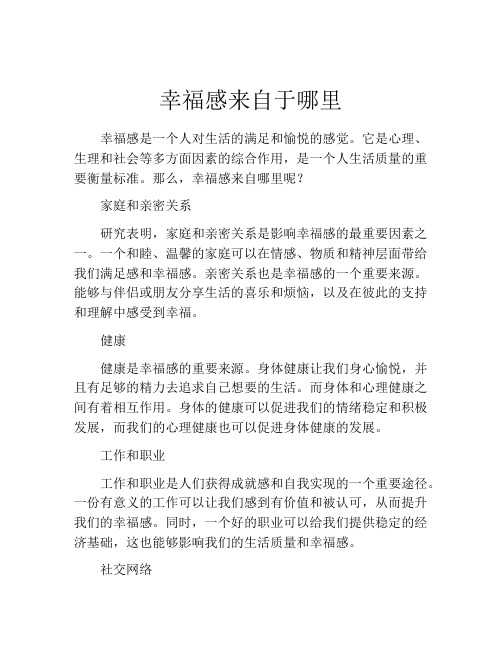 幸福感来自于哪里

幸福感是一个人对生活的满足和愉悦的感觉。它是心理、生理和社会等多方面因素的综合作用，是一个人生活质量的重要衡量标准。那么，幸福感来自哪里呢？

家庭和亲密关系

研究表明，家庭和亲密关系是影响幸福感的最重要因素之一。一个和睦、温馨的家庭可以在情感、物质和精神层面带给我们满足感和幸福感。亲密关系也是幸福感的一个重要来源。能够与伴侣或朋友分享生活的喜乐和烦恼，以及在彼此的支持和理解中感受到幸福。

健康

健康是幸福感的重要来源。身体健康让我们身心愉悦，并且有足够的精力去追求自己想要的生活。而身体和心理健康之间有着相互作用。身体的健康可以促进我们的情绪稳定和积极发展，而我们的心理健康也可以促进身体健康的发展。

工作和职业

工作和职业是人们获得成就感和自我实现的一个重要途径。一份有意义的工作可以让我们感到有价值和被认可，从而提升我们的幸福感。同时，一个好的职业可以给我们提供稳定的经济基础，这也能够影响我们的生活质量和幸福感。

社交网络